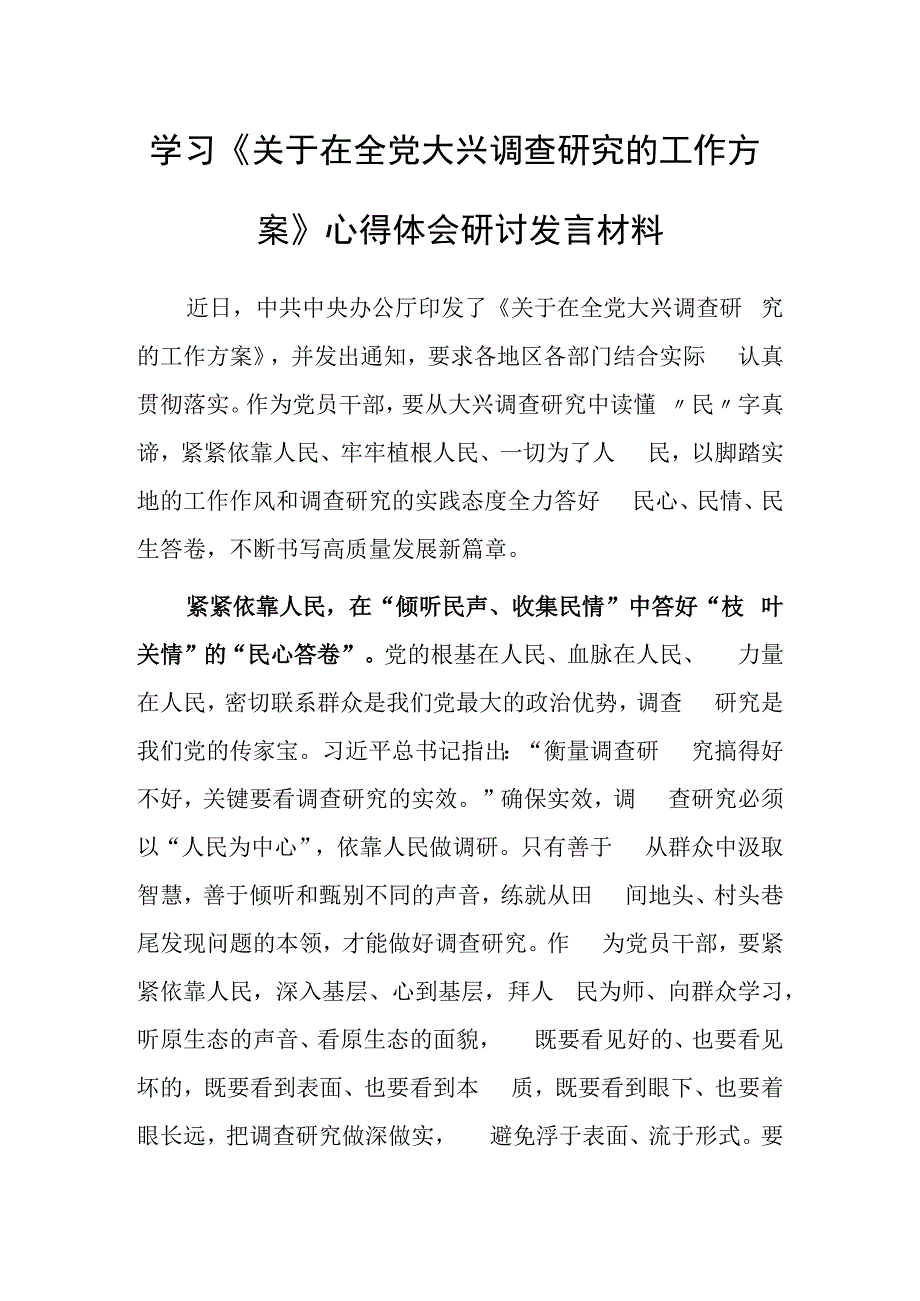 学习《关于在全党大兴调查研究的工作方案》心得体会研讨发言材料

近日，中共中央办公厅印发了《关于在全党大兴调查研究的工作方案》，并发出通知，要求各地区各部门结合实际认真贯彻落实。作为党员干部，要从大兴调查研究中读懂〃民〃字真谛，紧紧依靠人民、牢牢植根人民、一切为了人民，以脚踏实地的工作作风和调查研究的实践态度全力答好民心、民情、民生答卷，不断书写高质量发展新篇章。

紧紧依靠人民，在“倾听民声、收集民情”中答好“枝叶关情”的“民心答卷”。党的根基在人民、血脉在人民、力量在人民，密切联系群众是我们党最大的政治优势，调查研究是我们党的传家宝。习近平总书记指出：“衡量调查研究搞得好不好，关键要看调查研究的实效。”确保实效，调查研究必须以“人民为中心”，依靠人民做调研。只有善于从群众中汲取智慧，善于倾听和甄别不同的声音，练就从田间地头、村头巷尾发现问题的本领，才能做好调查研究。作为党员干部，要紧紧依靠人民，深入基层、心到基层，拜人民为师、向群众学习，听原生态的声音、看原生态的面貌，既要看见好的、也要看见坏的，既要看到表面、也要看到本质，既要看到眼下、也要着眼长远，把调查研究做深做实，避免浮于表面、流于形式。要